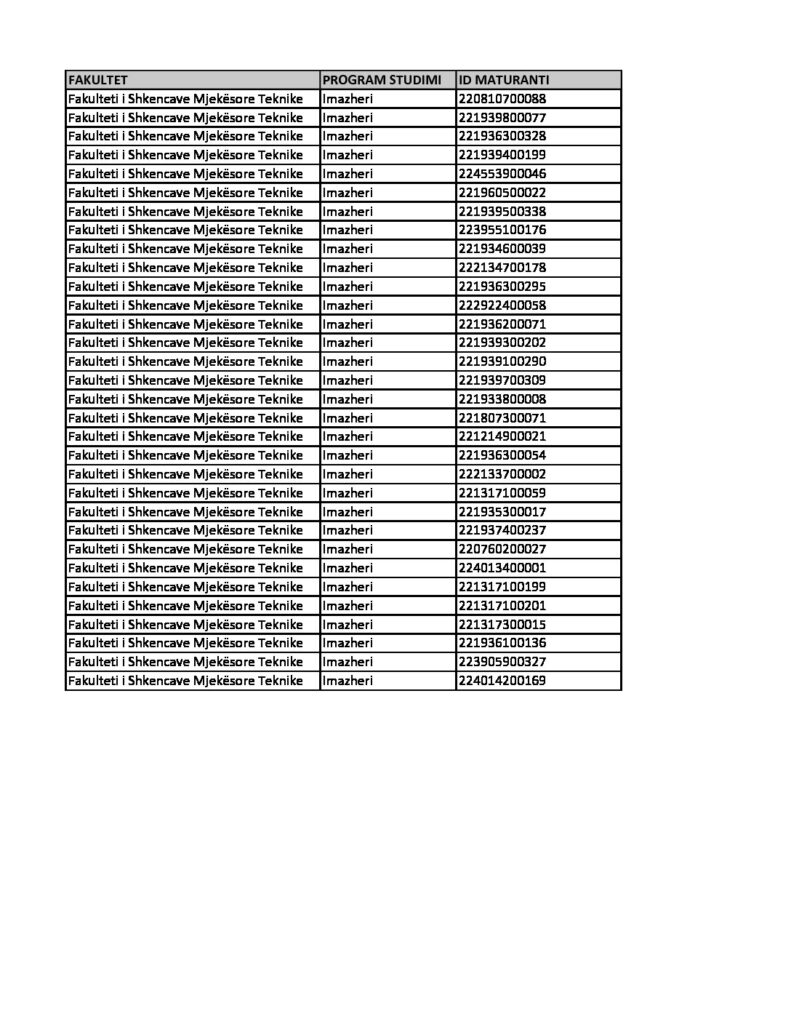 | FAKULTET | PROGRAM STUDIMI | ID MATURANTI |
|---|---|---|
| Fakulteti i Shkencave Mjekësore Teknike | Imazheri | 220810700088 |
| Fakulteti i Shkencave Mjekësore Teknike | Imazheri | 221939800077 |
| Fakulteti i Shkencave Mjekësore Teknike | Imazheri | 221936300328 |
| Fakulteti i Shkencave Mjekësore Teknike | Imazheri | 221939400199 |
| Fakulteti i Shkencave Mjekësore Teknike | Imazheri | 224553900046 |
| Fakulteti i Shkencave Mjekësore Teknike | Imazheri | 221960500022 |
| Fakulteti i Shkencave Mjekësore Teknike | Imazheri | 221939500338 |
| Fakulteti i Shkencave Mjekësore Teknike | Imazheri | 223955100176 |
| Fakulteti i Shkencave Mjekësore Teknike | Imazheri | 221934600039 |
| Fakulteti i Shkencave Mjekësore Teknike | Imazheri | 222134700178 |
| Fakulteti i Shkencave Mjekësore Teknike | Imazheri | 221936300295 |
| Fakulteti i Shkencave Mjekësore Teknike | Imazheri | 222922400058 |
| Fakulteti i Shkencave Mjekësore Teknike | Imazheri | 221936200071 |
| Fakulteti i Shkencave Mjekësore Teknike | Imazheri | 221939300202 |
| Fakulteti i Shkencave Mjekësore Teknike | Imazheri | 221939100290 |
| Fakulteti i Shkencave Mjekësore Teknike | Imazheri | 221939700309 |
| Fakulteti i Shkencave Mjekësore Teknike | Imazheri | 221933800008 |
| Fakulteti i Shkencave Mjekësore Teknike | Imazheri | 221807300071 |
| Fakulteti i Shkencave Mjekësore Teknike | Imazheri | 221214900021 |
| Fakulteti i Shkencave Mjekësore Teknike | Imazheri | 221936300054 |
| Fakulteti i Shkencave Mjekësore Teknike | Imazheri | 222133700002 |
| Fakulteti i Shkencave Mjekësore Teknike | Imazheri | 221317100059 |
| Fakulteti i Shkencave Mjekësore Teknike | Imazheri | 221935300017 |
| Fakulteti i Shkencave Mjekësore Teknike | Imazheri | 221937400237 |
| Fakulteti i Shkencave Mjekësore Teknike | Imazheri | 220760200027 |
| Fakulteti i Shkencave Mjekësore Teknike | Imazheri | 224013400001 |
| Fakulteti i Shkencave Mjekësore Teknike | Imazheri | 221317100199 |
| Fakulteti i Shkencave Mjekësore Teknike | Imazheri | 221317100201 |
| Fakulteti i Shkencave Mjekësore Teknike | Imazheri | 221317300015 |
| Fakulteti i Shkencave Mjekësore Teknike | Imazheri | 221936100136 |
| Fakulteti i Shkencave Mjekësore Teknike | Imazheri | 223905900327 |
| Fakulteti i Shkencave Mjekësore Teknike | Imazheri | 224014200169 |